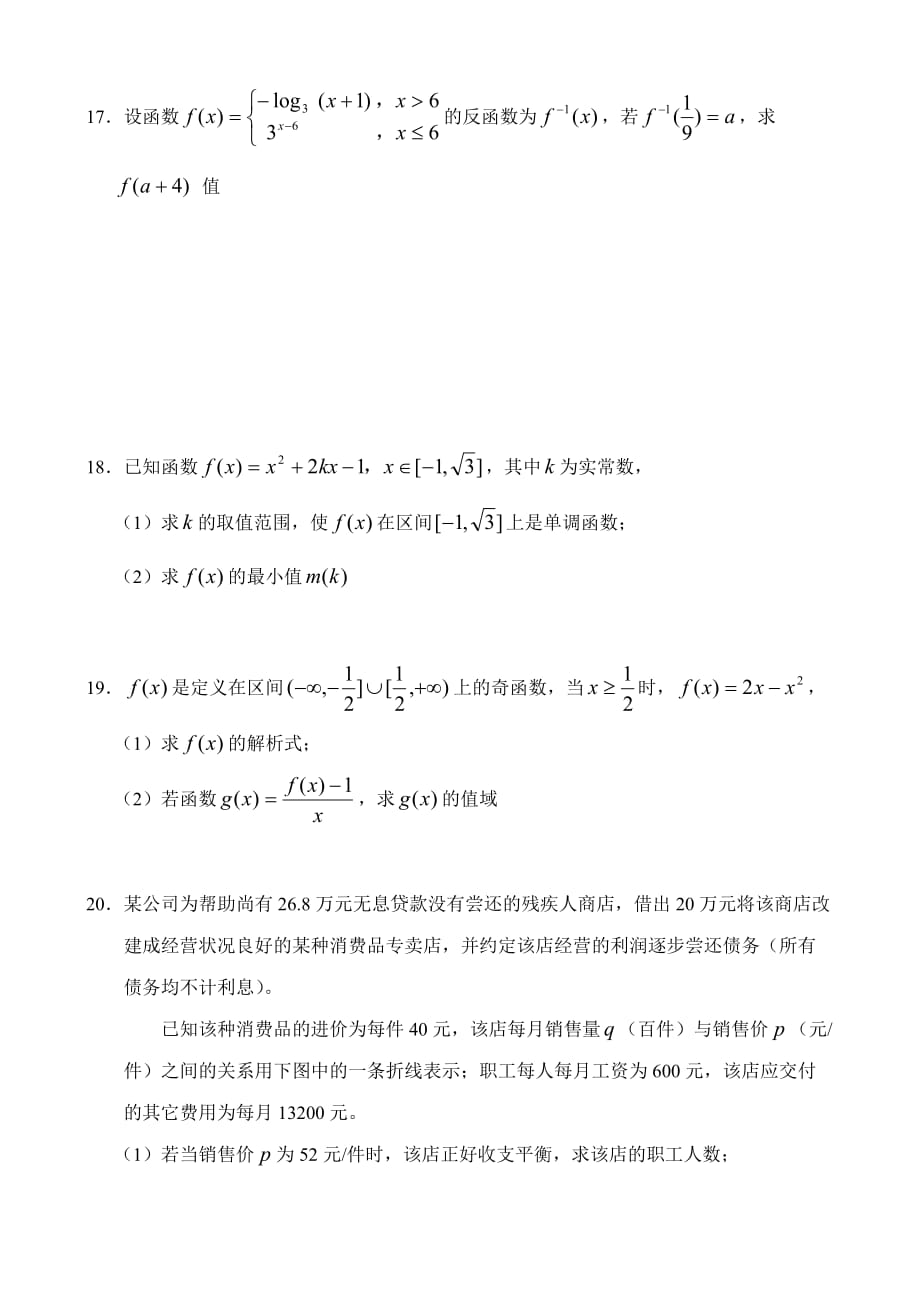 17．设函数 $f(x)=\begin{cases}-\log_3(x+1), & x>6\\ 3^{x-6}, & x\le 6\end{cases}$ 的反函数为 $f^{-1}(x)$，若 $f^{-1}(\frac{1}{9})=a$，求 $f(a+4)$ 值

18．已知函数 $f(x)=x^2+2kx-1$，$x\in[-1,\sqrt{3}]$，其中 $k$ 为实常数，

（1）求 $k$ 的取值范围，使 $f(x)$ 在区间 $[-1,\sqrt{3}]$ 上是单调函数；

（2）求 $f(x)$ 的最小值 $m(k)$

19．$f(x)$ 是定义在区间 $(-\infty,-\frac{1}{2}]\cup[\frac{1}{2},+\infty)$ 上的奇函数，当 $x\ge\frac{1}{2}$ 时，$f(x)=2x-x^2$，

（1）求 $f(x)$ 的解析式；

（2）若函数 $g(x)=\frac{f(x)-1}{x}$，求 $g(x)$ 的值域

20．某公司为帮助尚有 26.8 万元无息贷款没有尝还的残疾人商店，借出 20 万元将该商店改建成经营状况良好的某种消费品专卖店，并约定该店经营的利润逐步尝还债务（所有债务均不计利息）。

已知该种消费品的进价为每件 40 元，该店每月销售量 $q$（百件）与销售价 $p$（元/件）之间的关系用下图中的一条折线表示；职工每人每月工资为 600 元，该店应交付的其它费用为每月 13200 元。

（1）若当销售价 $p$ 为 52 元/件时，该店正好收支平衡，求该店的职工人数；